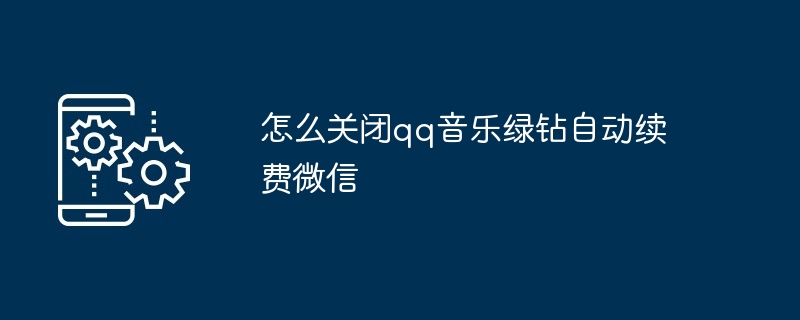 怎么关闭qq音乐绿钻自动续费微信